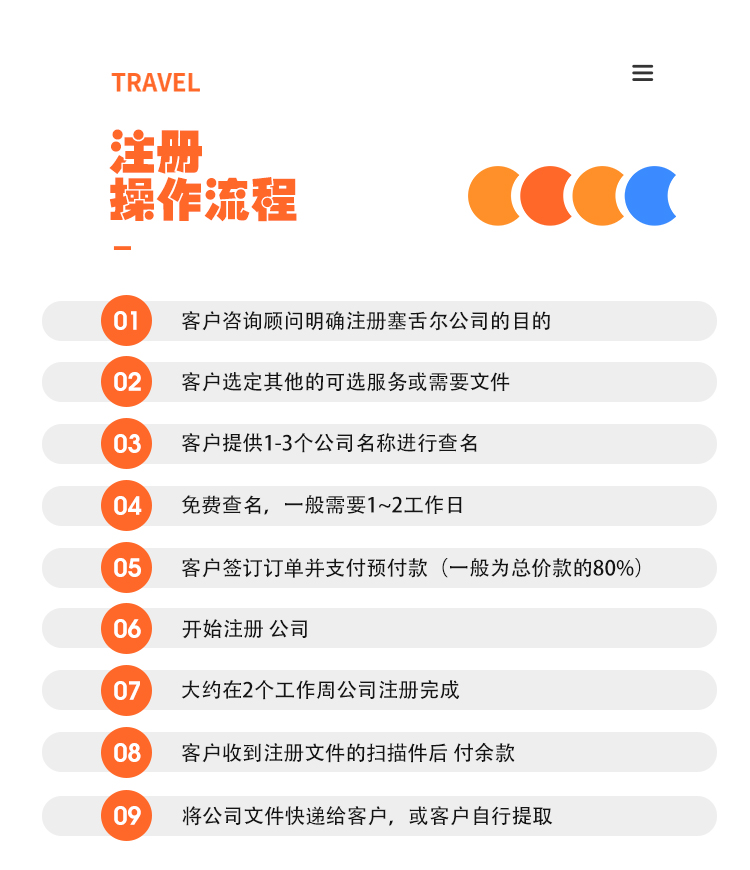 TRAVEL

注册
操作流程

01 客户咨询顾问明确注册塞舌尔公司的目的

02 客户选定其他的可选服务或需要文件

03 客户提供1-3个公司名称进行查名

04 免费查名，一般需要1~2工作日

05 客户签订订单并支付预付款（一般为总价款的80%）

06 开始注册 公司

07 大约在2个工作周公司注册完成

08 客户收到注册文件的扫描件后 付余款

09 将公司文件快递给客户，或客户自行提取